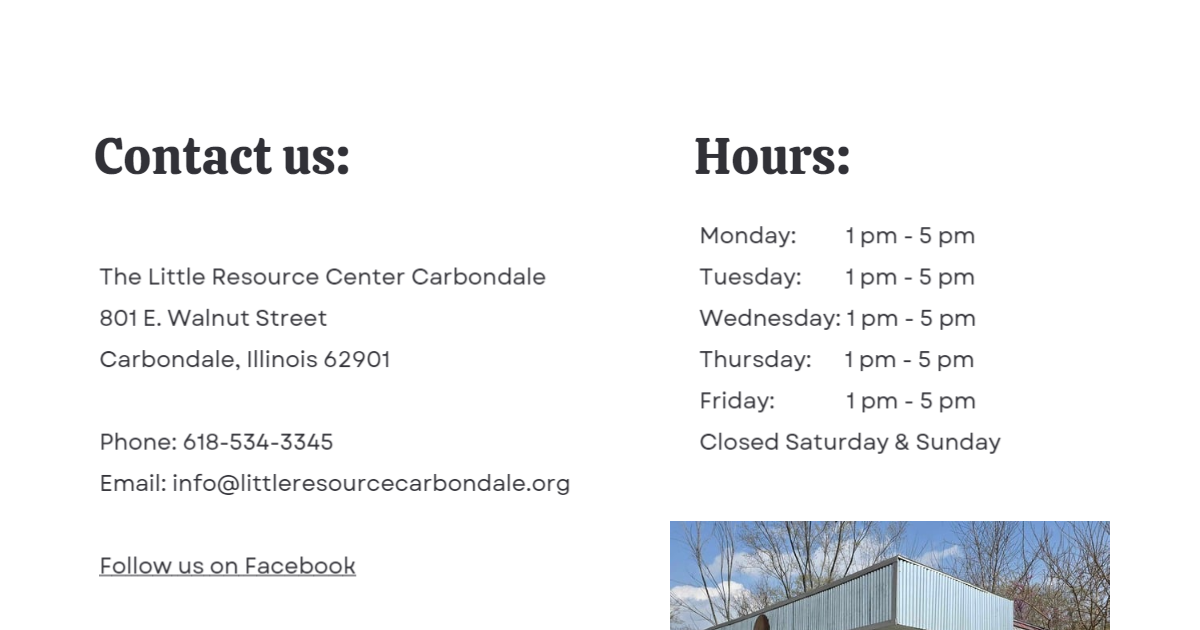 Contact us:

The Little Resource Center Carbondale
801 E. Walnut Street
Carbondale, Illinois 62901

Phone: 618-534-3345
Email: info@littleresourcecarbondale.org

Follow us on Facebook

Hours:

Monday: 1 pm - 5 pm
Tuesday: 1 pm - 5 pm
Wednesday: 1 pm - 5 pm
Thursday: 1 pm - 5 pm
Friday: 1 pm - 5 pm
Closed Saturday & Sunday